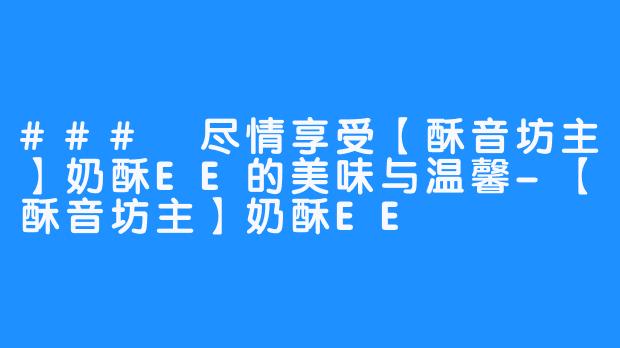 ### 尽情享受【酥音坊主】奶酥EE的美味与温馨-【酥音坊主】奶酥EE